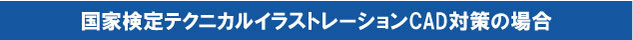 国家検定テクニカルイラストレーションCAD対策の場合